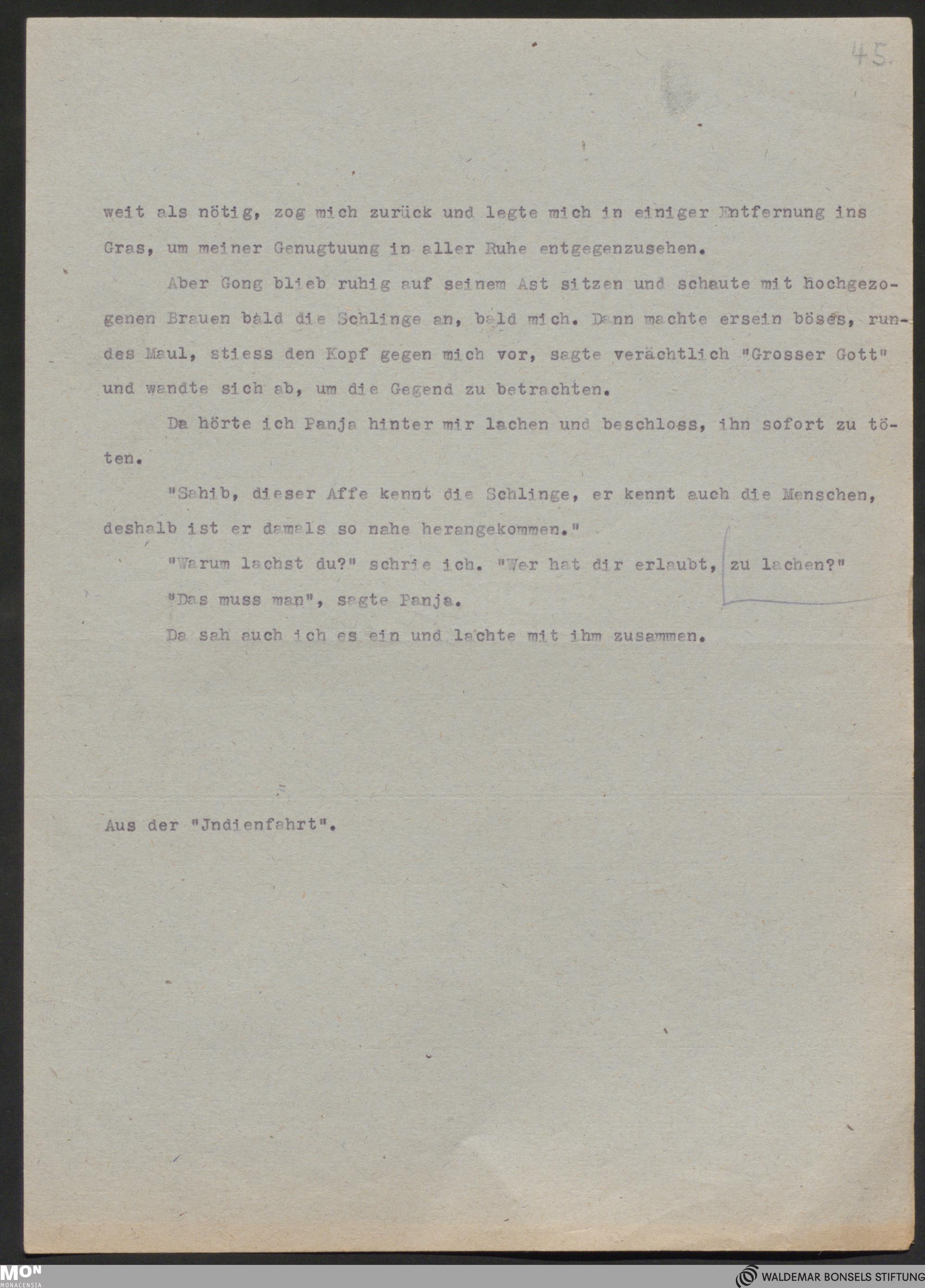 45.

weit als nötig, zog mich zurück und legte mich in einiger Entfernung ins Gras, um meiner Genugtuung in aller Ruhe entgegenzusehen.

Aber Gong blieb ruhig auf seinem Ast sitzen und schaute mit hochgezogenen Brauen bald die Schlinge an, bald mich. Dann machte ersein böses, rundes Maul, stiess den Kopf gegen mich vor, sagte verächtlich "Grosser Gott" und wandte sich ab, um die Gegend zu betrachten.

Da hörte ich Panja hinter mir lachen und beschloss, ihn sofort zu töten.

"Sahib, dieser Affe kennt die Schlinge, er kennt auch die Menschen, deshalb ist er damals so nahe herangekommen."

"Warum lachst du?" schrie ich. "Wer hat dir erlaubt, zu lachen?"

"Das muss man", sagte Panja.

Da sah auch ich es ein und lachte mit ihm zusammen.

Aus der "Jndienfahrt".

MON MONACENSIA

WALDEMAR BONSELS STIFTUNG